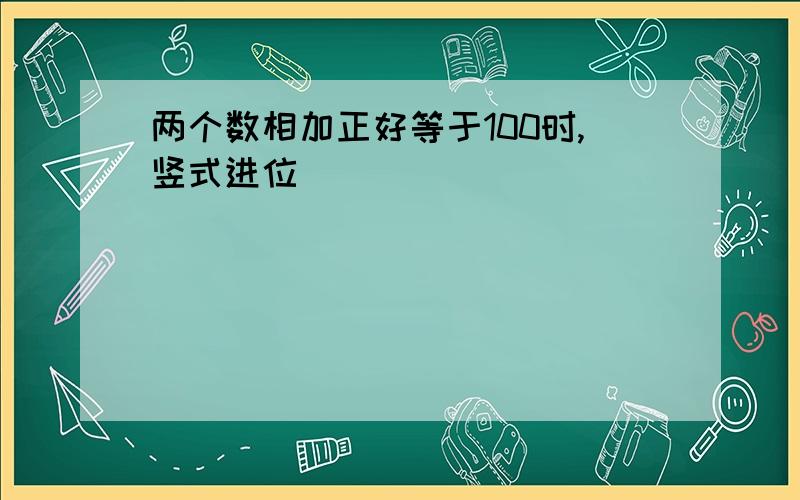 两个数相加正好等于100时，竖式进位